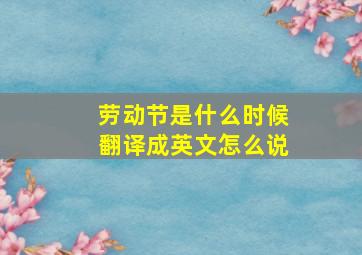 劳动节是什么时候
翻译成英文怎么说